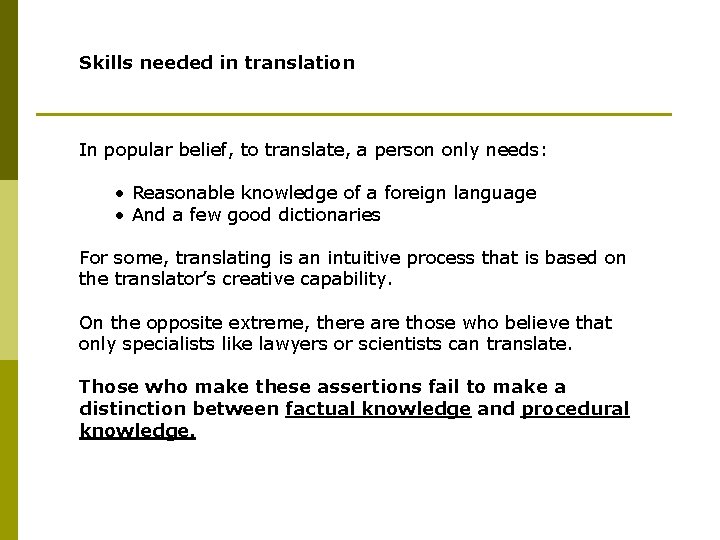 Skills needed in translation

In popular belief, to translate, a person only needs:

• Reasonable knowledge of a foreign language
• And a few good dictionaries

For some, translating is an intuitive process that is based on the translator's creative capability.

On the opposite extreme, there are those who believe that only specialists like lawyers or scientists can translate.

Those who make these assertions fail to make a distinction between factual knowledge and procedural knowledge.